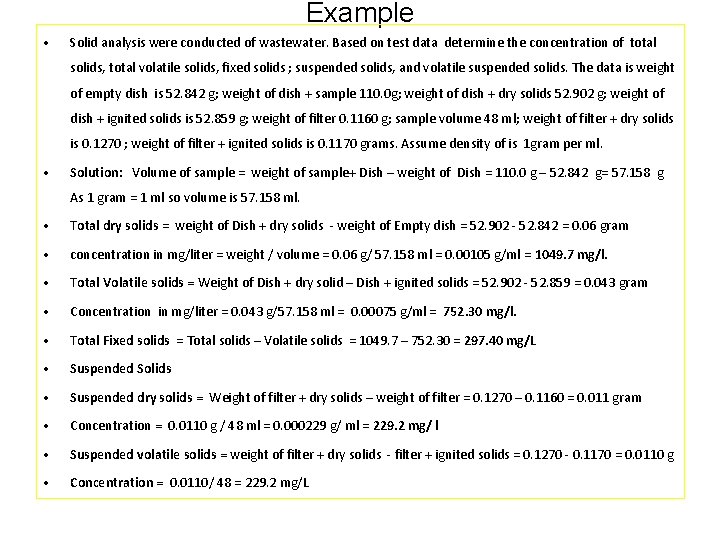 Example

• Solid analysis were conducted of wastewater. Based on test data determine the concentration of total solids, total volatile solids, fixed solids ; suspended solids, and volatile suspended solids. The data is weight of empty dish is 52.842 g; weight of dish + sample 110.0g; weight of dish + dry solids 52.902 g; weight of dish + ignited solids is 52.859 g; weight of filter 0.1160 g; sample volume 48 ml; weight of filter + dry solids is 0.1270 ; weight of filter + ignited solids is 0.1170 grams. Assume density of is 1gram per ml.

• Solution: Volume of sample = weight of sample+ Dish – weight of Dish = 110.0 g – 52.842 g= 57.158 g As 1 gram = 1 ml so volume is 57.158 ml.

• Total dry solids = weight of Dish + dry solids - weight of Empty dish = 52.902 - 52.842 = 0.06 gram

• concentration in mg/liter = weight / volume = 0.06 g/ 57.158 ml = 0.00105 g/ml = 1049.7 mg/l.

• Total Volatile solids = Weight of Dish + dry solid – Dish + ignited solids = 52.902 - 52.859 = 0.043 gram

• Concentration in mg/liter = 0.043 g/57.158 ml = 0.00075 g/ml = 752.30 mg/l.

• Total Fixed solids = Total solids – Volatile solids = 1049.7 – 752.30 = 297.40 mg/L

• Suspended Solids

• Suspended dry solids = Weight of filter + dry solids – weight of filter = 0.1270 – 0.1160 = 0.011 gram

• Concentration = 0.0110 g / 48 ml = 0.000229 g/ ml = 229.2 mg/ l

• Suspended volatile solids = weight of filter + dry solids - filter + ignited solids = 0.1270 - 0.1170 = 0.0110 g

• Concentration = 0.0110/ 48 = 229.2 mg/L